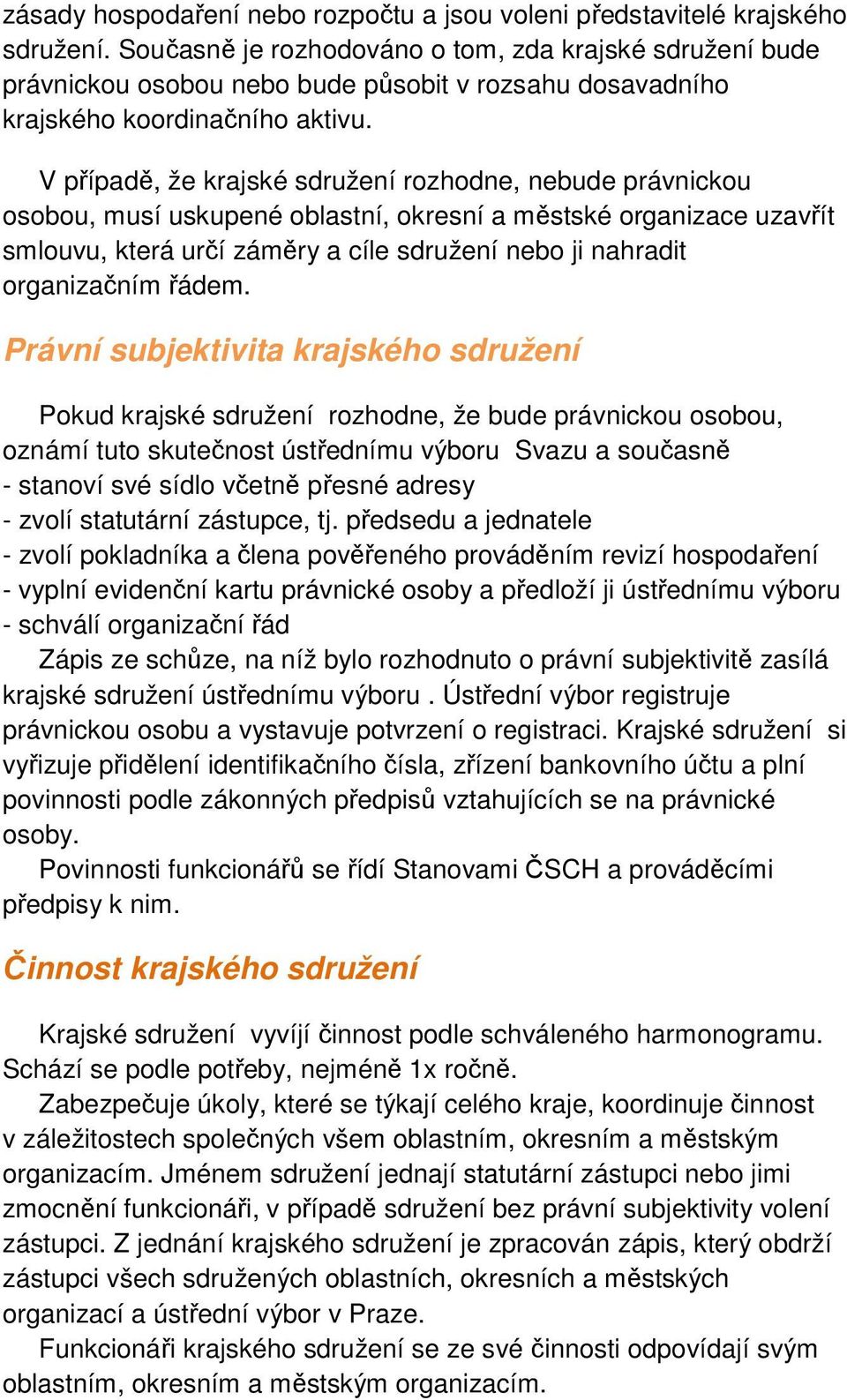 zásady hospodaření nebo rozpočtu a jsou voleni představitelé krajského sdružení. Současně je rozhodováno o tom, zda krajské sdružení bude právnickou osobou nebo bude působit v rozsahu dosavadního krajského koordinačního aktivu.

V případě, že krajské sdružení rozhodne, nebude právnickou osobou, musí uskupené oblastní, okresní a městské organizace uzavřít smlouvu, která určí záměry a cíle sdružení nebo ji nahradit organizačním řádem.

Právní subjektivita krajského sdružení

Pokud krajské sdružení rozhodne, že bude právnickou osobou, oznámí tuto skutečnost ústřednímu výboru Svazu a současně
- stanoví své sídlo včetně přesné adresy
- zvolí statutární zástupce, tj. předsedu a jednatele
- zvolí pokladníka a člena pověřeného prováděním revizí hospodaření
- vyplní evidenční kartu právnické osoby a předloží ji ústřednímu výboru
- schválí organizační řád
Zápis ze schůze, na níž bylo rozhodnuto o právní subjektivitě zasílá krajské sdružení ústřednímu výboru . Ústřední výbor registruje právnickou osobu a vystavuje potvrzení o registraci. Krajské sdružení si vyřizuje přidělení identifikačního čísla, zřízení bankovního účtu a plní povinnosti podle zákonných předpisů vztahujících se na právnické osoby.
Povinnosti funkcionářů se řídí Stanovami ČSCH a prováděcími předpisy k nim.

Činnost krajského sdružení

Krajské sdružení vyvíjí činnost podle schváleného harmonogramu. Schází se podle potřeby, nejméně 1x ročně.
Zabezpečuje úkoly, které se týkají celého kraje, koordinuje činnost v záležitostech společných všem oblastním, okresním a městským organizacím. Jménem sdružení jednají statutární zástupci nebo jimi zmocnění funkcionáři, v případě sdružení bez právní subjektivity volení zástupci. Z jednání krajského sdružení je zpracován zápis, který obdrží zástupci všech sdružených oblastních, okresních a městských organizací a ústřední výbor v Praze.
Funkcionáři krajského sdružení se ze své činnosti odpovídají svým oblastním, okresním a městským organizacím.